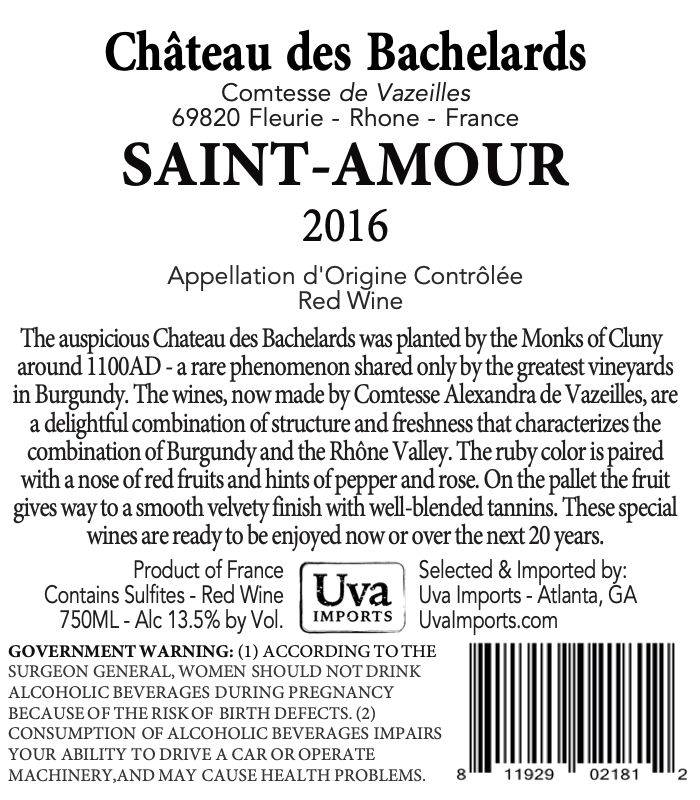 Château des Bachelards
Comtesse de Vazeilles
69820 Fleurie - Rhone - France
SAINT-AMOUR
2016

Appellation d'Origine Contrôlée
Red Wine

The auspicious Chateau des Bachelards was planted by the Monks of Cluny around 1100AD - a rare phenomenon shared only by the greatest vineyards in Burgundy. The wines, now made by Comtesse Alexandra de Vazeilles, are a delightful combination of structure and freshness that characterizes the combination of Burgundy and the Rhône Valley. The ruby color is paired with a nose of red fruits and hints of pepper and rose. On the pallet the fruit gives way to a smooth velvety finish with well-blended tannins. These special wines are ready to be enjoyed now or over the next 20 years.

Product of France
Contains Sulfites - Red Wine
750ML - Alc 13.5% by Vol.

Uva
IMPORTS

Selected & Imported by:
Uva Imports - Atlanta, GA
UvaImports.com

GOVERNMENT WARNING: (1) ACCORDING TO THE SURGEON GENERAL, WOMEN SHOULD NOT DRINK ALCOHOLIC BEVERAGES DURING PREGNANCY BECAUSE OF THE RISK OF BIRTH DEFECTS. (2) CONSUMPTION OF ALCOHOLIC BEVERAGES IMPAIRS YOUR ABILITY TO DRIVE A CAR OR OPERATE MACHINERY,AND MAY CAUSE HEALTH PROBLEMS.

8 11929 02181 2